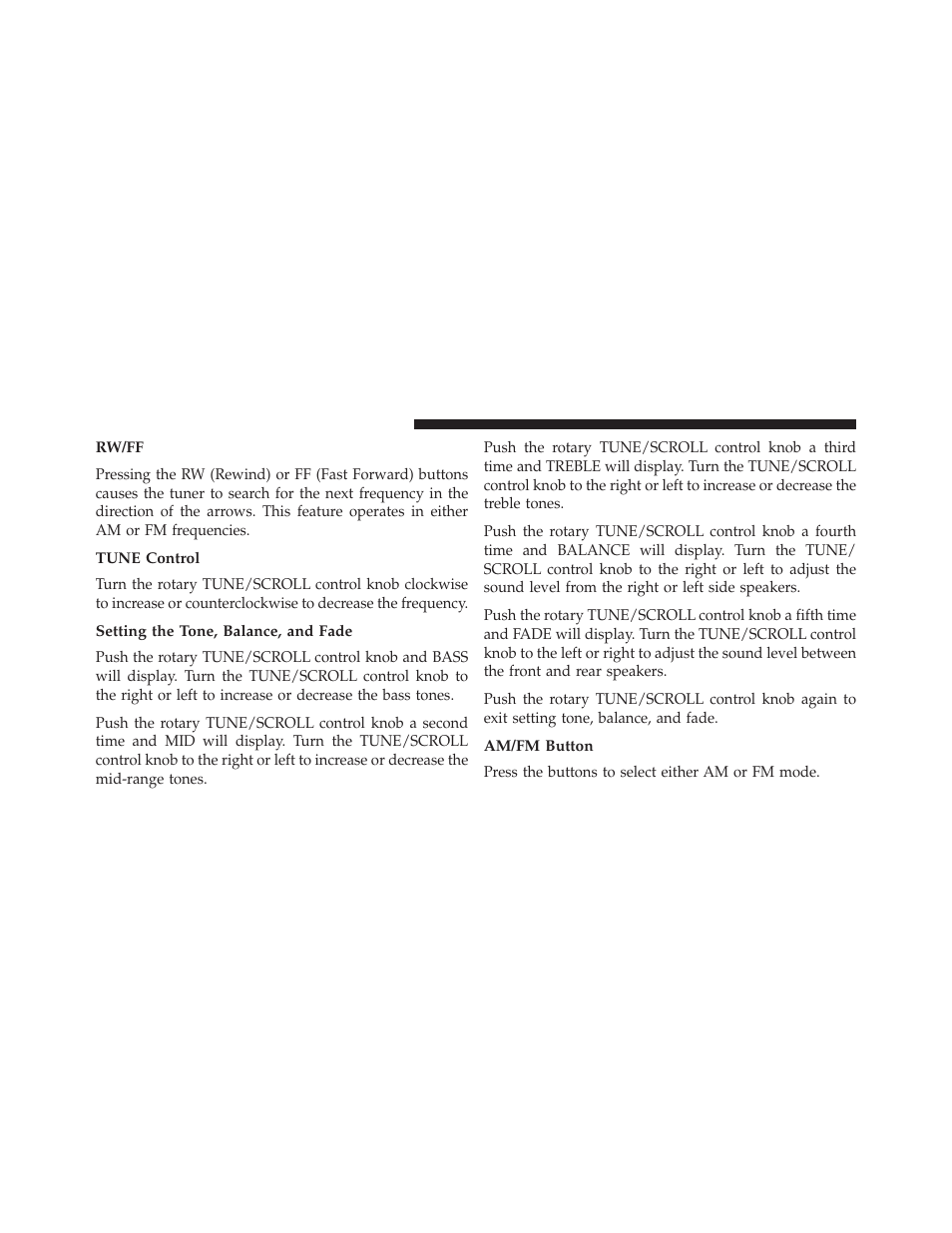 RW/FF

Pressing the RW (Rewind) or FF (Fast Forward) buttons causes the tuner to search for the next frequency in the direction of the arrows. This feature operates in either AM or FM frequencies.

TUNE Control

Turn the rotary TUNE/SCROLL control knob clockwise to increase or counterclockwise to decrease the frequency.

Setting the Tone, Balance, and Fade

Push the rotary TUNE/SCROLL control knob and BASS will display. Turn the TUNE/SCROLL control knob to the right or left to increase or decrease the bass tones.

Push the rotary TUNE/SCROLL control knob a second time and MID will display. Turn the TUNE/SCROLL control knob to the right or left to increase or decrease the mid-range tones.

Push the rotary TUNE/SCROLL control knob a third time and TREBLE will display. Turn the TUNE/SCROLL control knob to the right or left to increase or decrease the treble tones.

Push the rotary TUNE/SCROLL control knob a fourth time and BALANCE will display. Turn the TUNE/SCROLL control knob to the right or left to adjust the sound level from the right or left side speakers.

Push the rotary TUNE/SCROLL control knob a fifth time and FADE will display. Turn the TUNE/SCROLL control knob to the left or right to adjust the sound level between the front and rear speakers.

Push the rotary TUNE/SCROLL control knob again to exit setting tone, balance, and fade.

AM/FM Button

Press the buttons to select either AM or FM mode.